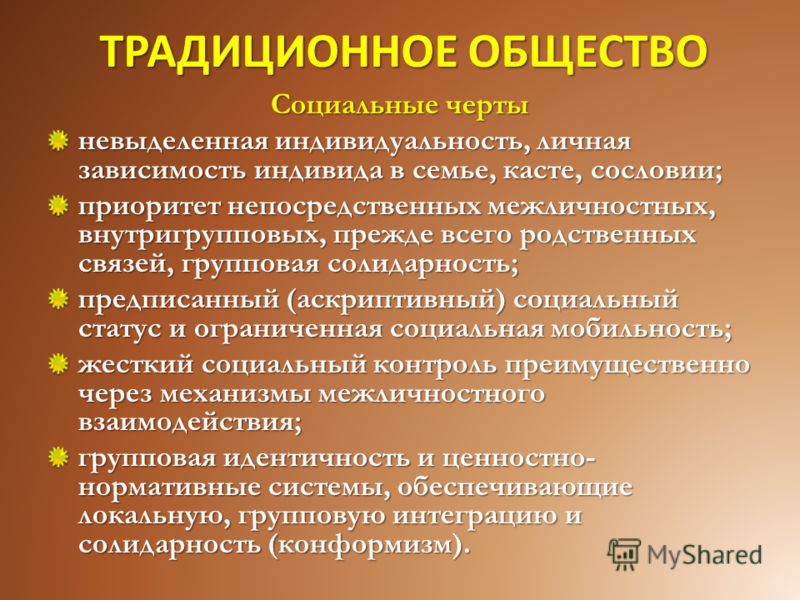 ТРАДИЦИОННОЕ ОБЩЕСТВО

Социальные черты

невыделенная индивидуальность, личная зависимость индивида в семье, касте, сословии;

приоритет непосредственных межличностных, внутригрупповых, прежде всего родственных связей, групповая солидарность;

предписанный (аскриптивный) социальный статус и ограниченная социальная мобильность;

жесткий социальный контроль преимущественно через механизмы межличностного взаимодействия;

групповая идентичность и ценностно-нормативные системы, обеспечивающие локальную, групповую интеграцию и солидарность (конформизм).

MyShared